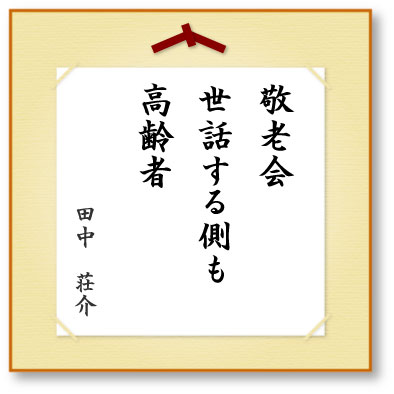 敬老会
世話する側も
高齢者

田中　荘介